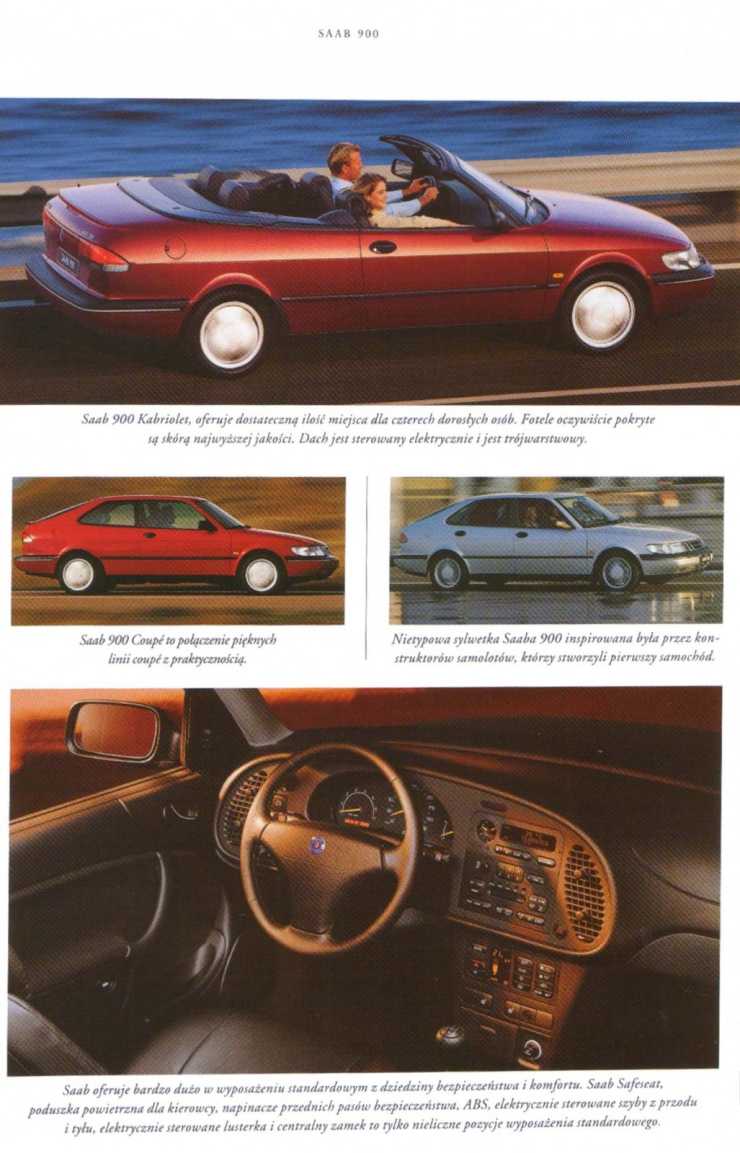 SAAB 900

Saab 900 Kabriolet, oferuje dostateczną ilość miejsca dla czterech dorosłych osób. Fotele oczywiście pokryte są skórą najwyższej jakości. Dach jest sterowany elektrycznie i jest trójwarstwowy.

Saab 900 Coupé to połączenie pięknych linii coupé z praktycznością.

Nietypowa sylwetka Saaba 900 inspirowana była przez konstruktorów samolotów, którzy stworzyli pierwszy samochód.

Saab oferuje bardzo dużo w wyposażeniu standardowym z dziedziny bezpieczeństwa i komfortu. Saab Safeseat, poduszka powietrzna dla kierowcy, napinacze przednich pasów bezpieczeństwa, ABS, elektrycznie sterowane szyby z przodu i tyłu, elektrycznie sterowane lusterka i centralny zamek to tylko nieliczne pozycje wyposażenia standardowego.